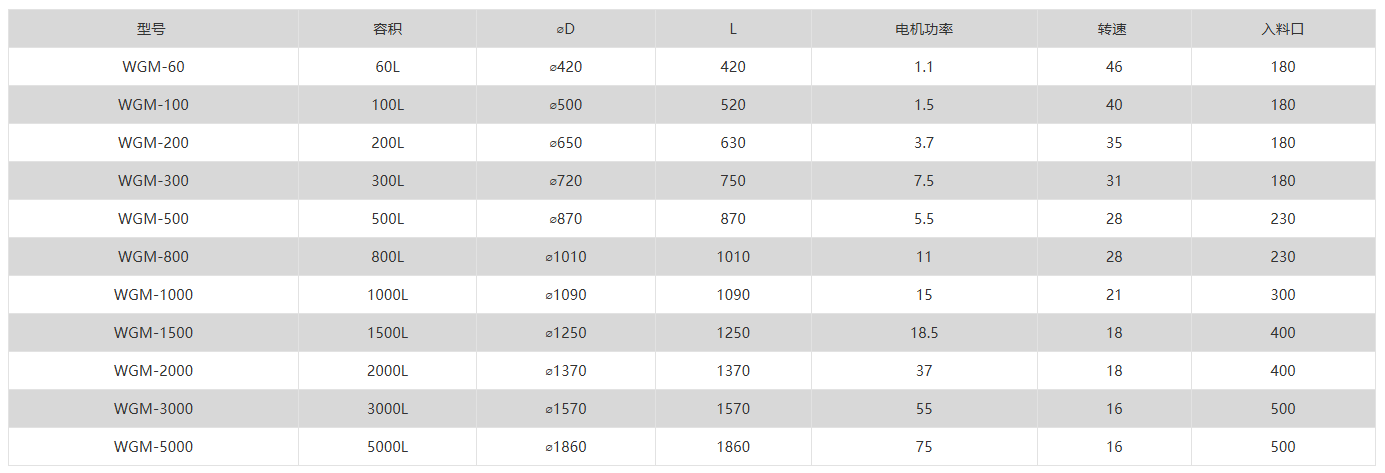 | 型号 | 容积 | ⌀D | L | 电机功率 | 转速 | 入料口 |
|---|---|---|---|---|---|---|
| WGM-60 | 60L | ⌀420 | 420 | 1.1 | 46 | 180 |
| WGM-100 | 100L | ⌀500 | 520 | 1.5 | 40 | 180 |
| WGM-200 | 200L | ⌀650 | 630 | 3.7 | 35 | 180 |
| WGM-300 | 300L | ⌀720 | 750 | 7.5 | 31 | 180 |
| WGM-500 | 500L | ⌀870 | 870 | 5.5 | 28 | 230 |
| WGM-800 | 800L | ⌀1010 | 1010 | 11 | 28 | 230 |
| WGM-1000 | 1000L | ⌀1090 | 1090 | 15 | 21 | 300 |
| WGM-1500 | 1500L | ⌀1250 | 1250 | 18.5 | 18 | 400 |
| WGM-2000 | 2000L | ⌀1370 | 1370 | 37 | 18 | 400 |
| WGM-3000 | 3000L | ⌀1570 | 1570 | 55 | 16 | 500 |
| WGM-5000 | 5000L | ⌀1860 | 1860 | 75 | 16 | 500 |